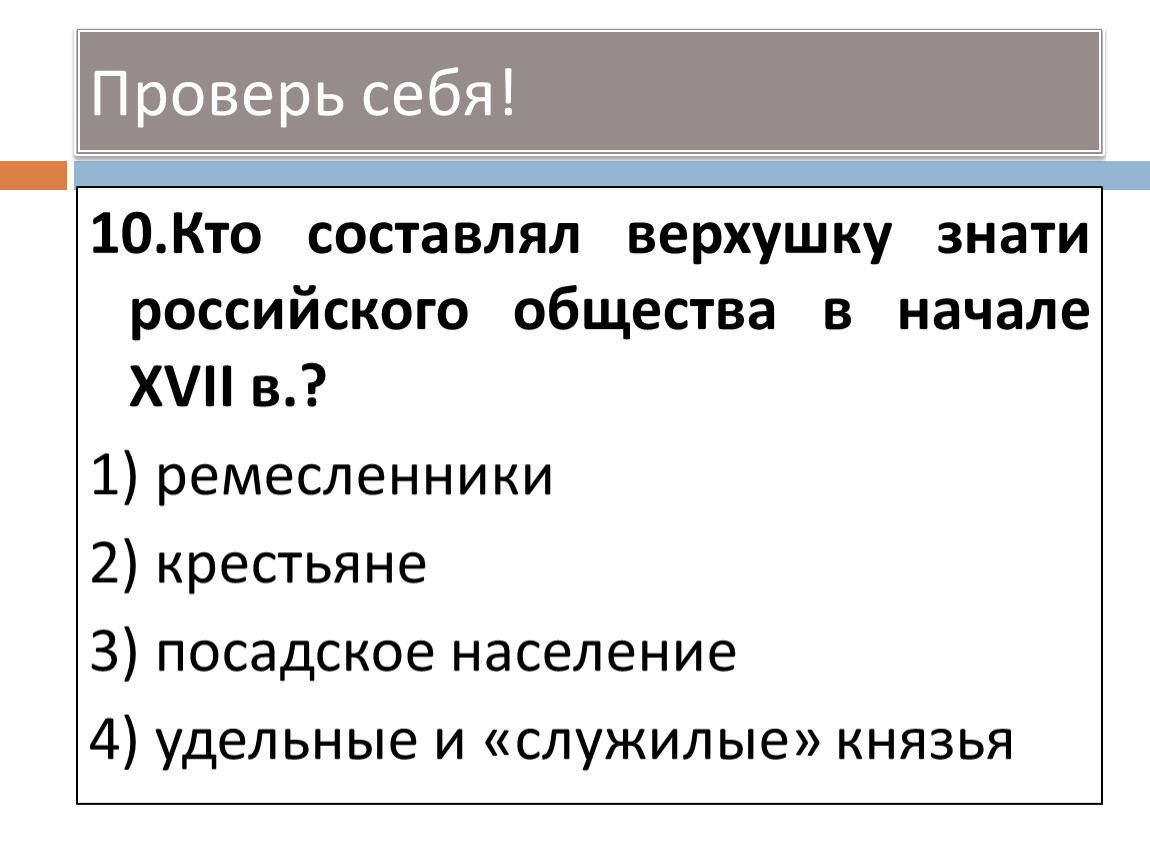 Проверь себя!

10.Кто составлял верхушку знати российского общества в начале XVII в.?

1) ремесленники

2) крестьяне

3) посадское население

4) удельные и «служилые» князья